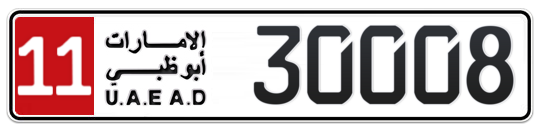 11
الإمارات
أبوظبي
U.A.E A.D
30008